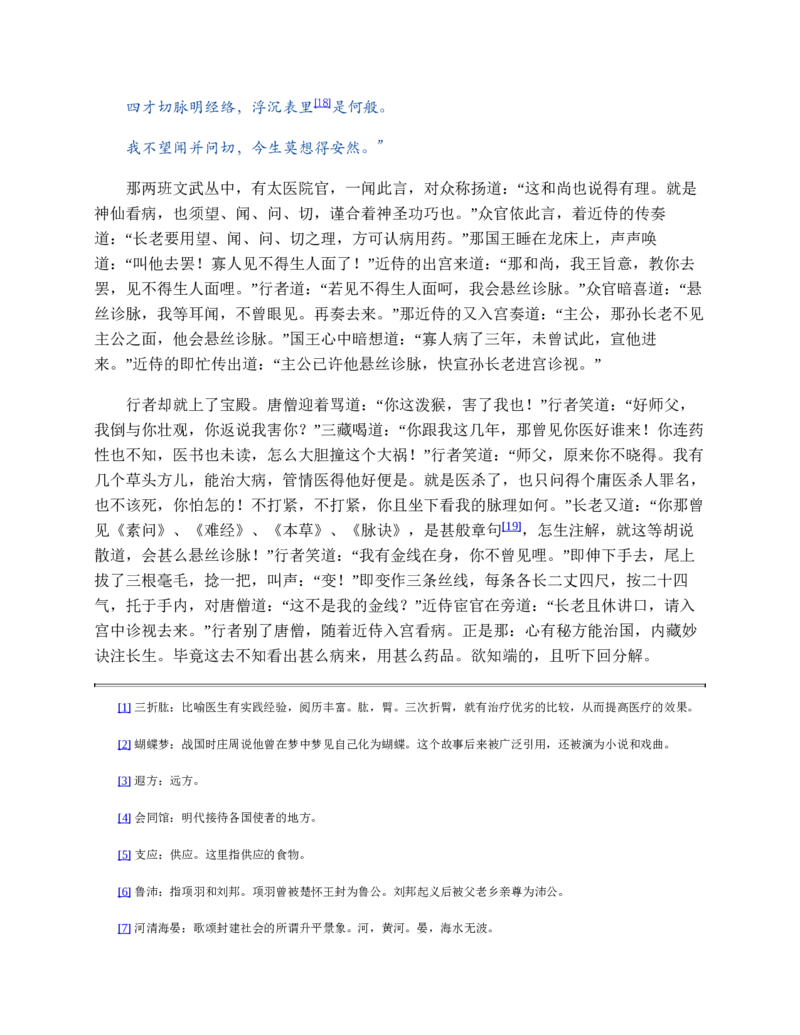 四才切脉明经络，浮沉表里$^{[18]}$是何般。

我不望闻并问切，今生莫想得安然。”

那两班文武丛中，有太医院官，一闻此言，对众称扬道：“这和尚也说得有理。就是神仙看病，也须望、闻、问、切，谨合着神圣功巧也。”众官依此言，着近侍的传奏道：“长老要用望、闻、问、切之理，方可认病用药。”那国王睡在龙床上，声声唤道：“叫他去罢！寡人见不得生人面了！”近侍的出宫来道：“那和尚，我王旨意，教你去罢，见不得生人面哩。”行者道：“若见不得生人面呵，我会悬丝诊脉。”众官暗喜道：“悬丝诊脉，我等耳闻，不曾眼见。再奏去来。”那近侍的又入宫奏道：“主公，那孙长老不见主公之面，他会悬丝诊脉。”国王心中暗想道：“寡人病了三年，未曾试此，宣他进来。”近侍的即忙传出道：“主公已许他悬丝诊脉，快宣孙长老进宫诊视。”

行者却就上了宝殿。唐僧迎着骂道：“你这泼猴，害了我也！”行者笑道：“好师父，我倒与你壮观，你返说我害你？”三藏喝道：“你跟我这几年，那曾见你医好谁来！你连药性也不知，医书也未读，怎么大胆撞这个大祸！”行者笑道：“师父，原来你不晓得。我有几个草头方儿，能治大病，管情医得他好便是。就是医杀了，也只问得个庸医杀人罪名，也不该死，你怕怎的！不打紧，不打紧，你且坐下看我的脉理如何。”长老又道：“你那曾见《素问》、《难经》、《本草》、《脉诀》，是甚般章句$^{[19]}$，怎生注解，就这等胡说散道，会甚么悬丝诊脉！”行者笑道：“我有金线在身，你不曾见哩。”即伸下手去，尾上拔了三根毫毛，捻一把，叫声：“变！”即变作三条丝线，每条各长二丈四尺，按二十四气，托于手内，对唐僧道：“这不是我的金线？”近侍宦官在旁道：“长老且休讲口，请入宫中诊视去来。”行者别了唐僧，随着近侍入宫看病。正是那：心有秘方能治国，内藏妙诀注长生。毕竟这去不知看出甚么病来，用甚么药品。欲知端的，且听下回分解。

[1] 三折肱：比喻医生有实践经验，阅历丰富。肱，臂。三次折臂，就有治疗优劣的比较，从而提高医疗的效果。

[2] 蝴蝶梦：战国时庄周说他曾在梦中梦见自己化为蝴蝶。这个故事后来被广泛引用，还被演为小说和戏曲。

[3] 遐方：远方。

[4] 会同馆：明代接待各国使者的地方。

[5] 支应：供应。这里指供应的食物。

[6] 鲁沛：指项羽和刘邦。项羽曾被楚怀王封为鲁公。刘邦起义后被父老乡亲尊为沛公。

[7] 河清海晏：歌颂封建社会的所谓升平景象。河，黄河。晏，海水无波。